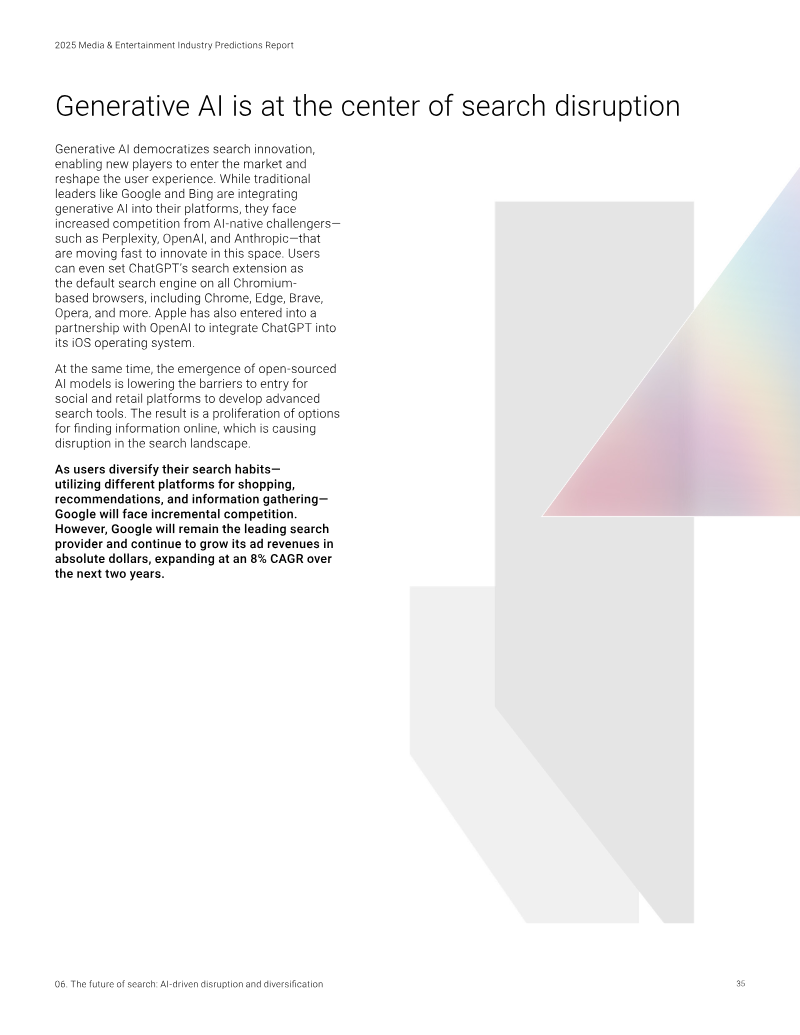 2025 Media & Entertainment Industry Predictions Report

Generative AI is at the center of search disruption

Generative AI democratizes search innovation, enabling new players to enter the market and reshape the user experience. While traditional leaders like Google and Bing are integrating generative AI into their platforms, they face increased competition from AI-native challengers—such as Perplexity, OpenAI, and Anthropic—that are moving fast to innovate in this space. Users can even set ChatGPT's search extension as the default search engine on all Chromium-based browsers, including Chrome, Edge, Brave, Opera, and more. Apple has also entered into a partnership with OpenAI to integrate ChatGPT into its iOS operating system.

At the same time, the emergence of open-sourced AI models is lowering the barriers to entry for social and retail platforms to develop advanced search tools. The result is a proliferation of options for finding information online, which is causing disruption in the search landscape.

As users diversify their search habits—utilizing different platforms for shopping, recommendations, and information gathering—Google will face incremental competition. However, Google will remain the leading search provider and continue to grow its ad revenues in absolute dollars, expanding at an 8% CAGR over the next two years.

06. The future of search: AI-driven disruption and diversification

35